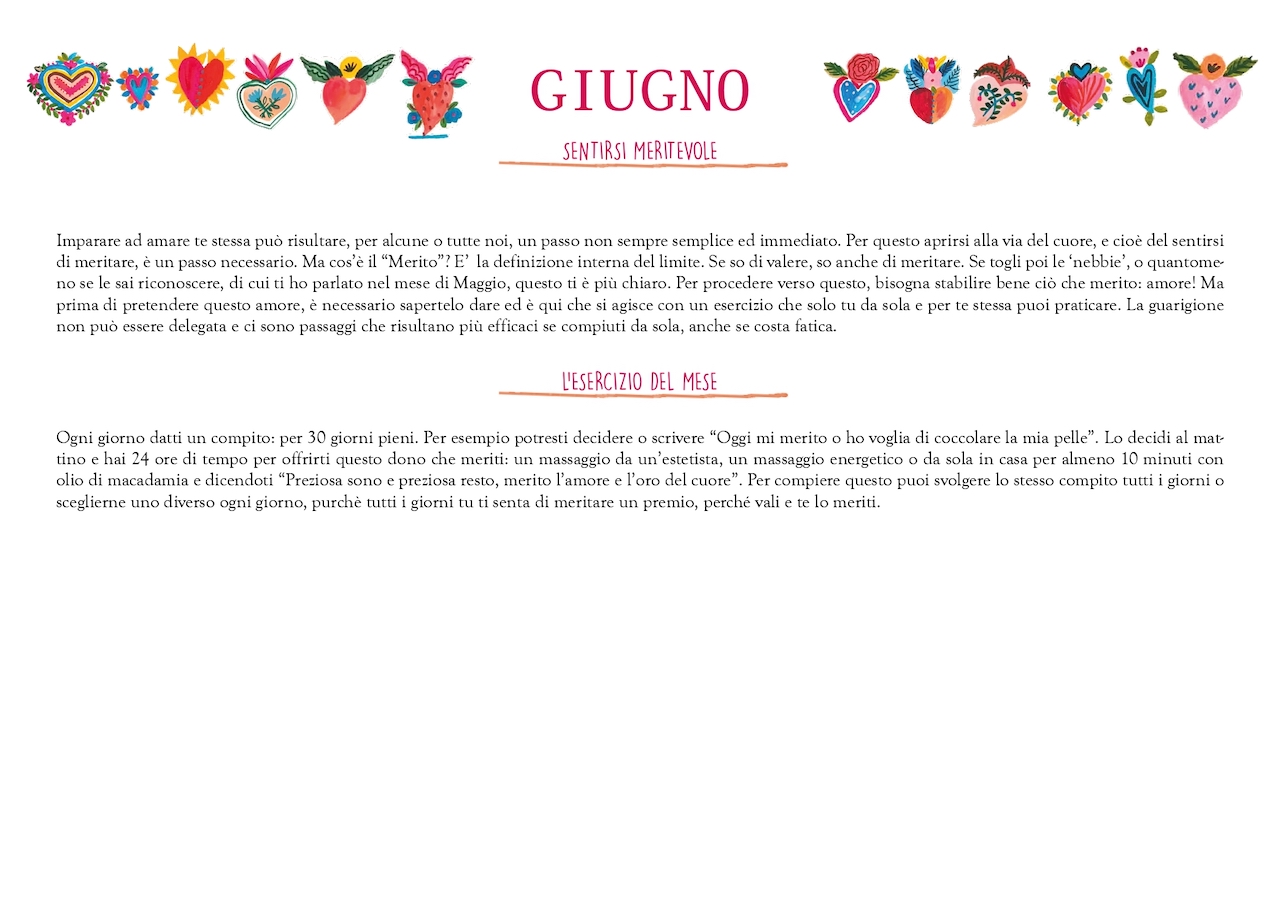 GIUGNO

SENTIRSI MERITEVOLE

Imparare ad amare te stessa può risultare, per alcune o tutte noi, un passo non sempre semplice ed immediato. Per questo aprirsi alla via del cuore, e cioè del sentirsi di meritare, è un passo necessario. Ma cos'è il "Merito"? E' la definizione interna del limite. Se so di valere, so anche di meritare. Se togli poi le 'nebbie', o quantomeno se le sai riconoscere, di cui ti ho parlato nel mese di Maggio, questo ti è più chiaro. Per procedere verso questo, bisogna stabilire bene ciò che merito: amore! Ma prima di pretendere questo amore, è necessario sapertelo dare ed è qui che si agisce con un esercizio che solo tu da sola e per te stessa puoi praticare. La guarigione non può essere delegata e ci sono passaggi che risultano più efficaci se compiuti da sola, anche se costa fatica.

L'ESERCIZIO DEL MESE

Ogni giorno datti un compito: per 30 giorni pieni. Per esempio potresti decidere o scrivere "Oggi mi merito o ho voglia di coccolare la mia pelle". Lo decidi al mattino e hai 24 ore di tempo per offrirti questo dono che meriti: un massaggio da un'estetista, un massaggio energetico o da sola in casa per almeno 10 minuti con olio di macadamia e dicendoti "Preziosa sono e preziosa resto, merito l'amore e l'oro del cuore". Per compiere questo puoi svolgere lo stesso compito tutti i giorni o sceglierne uno diverso ogni giorno, purchè tutti i giorni tu ti senta di meritare un premio, perché vali e te lo meriti.